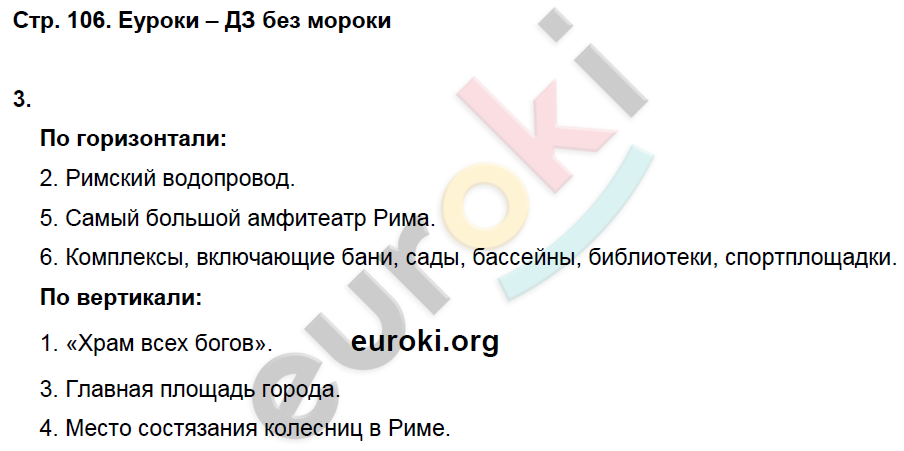 Стр. 106. Еуроки – ДЗ без мороки

3.

По горизонтали:

2. Римский водопровод.

5. Самый большой амфитеатр Рима.

6. Комплексы, включающие бани, сады, бассейны, библиотеки, спортплощадки.

По вертикали:

1. «Храм всех богов».

euroki.org

3. Главная площадь города.

4. Место состязания колесниц в Риме.

euroki